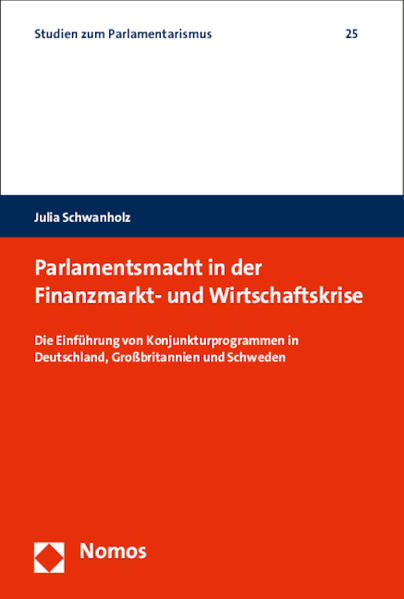 Studien zum Parlamentarismus 25

Julia Schwanholz

Parlamentsmacht in der Finanzmarkt- und Wirtschaftskrise

Die Einführung von Konjunkturprogrammen in Deutschland, Großbritannien und Schweden

Nomos